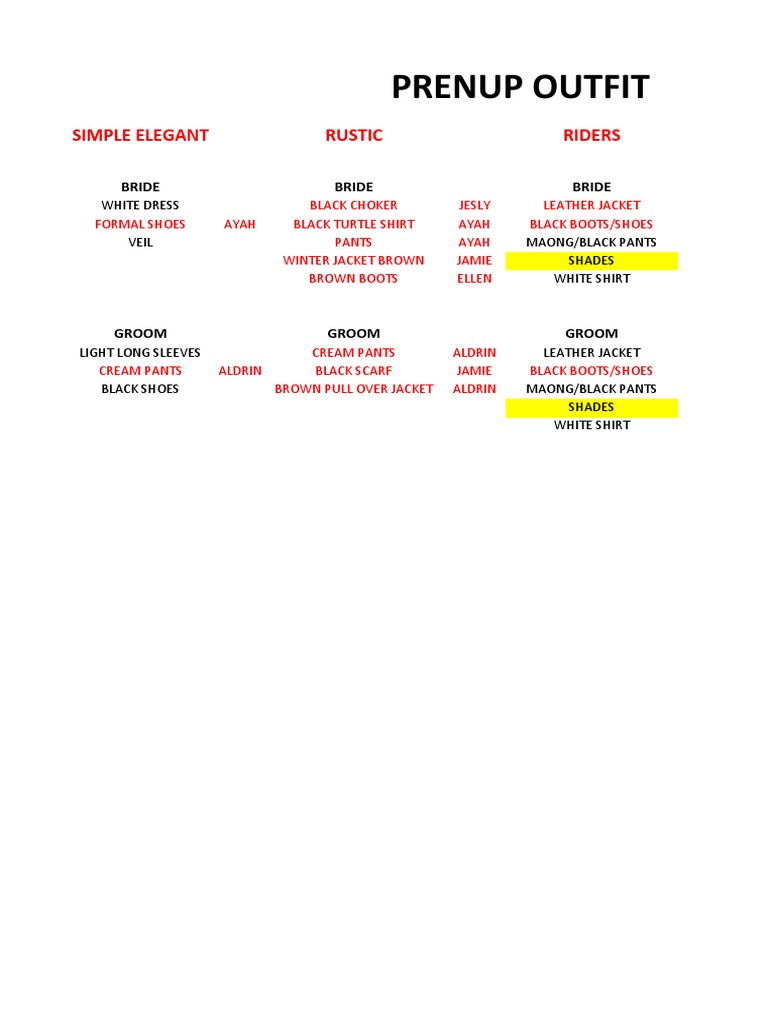 PRENUP OUTFIT

| SIMPLE ELEGANT | | RUSTIC | | RIDERS |
|---|---|---|---|---|
| BRIDE | | BRIDE | | BRIDE |
| WHITE DRESS | | BLACK CHOKER | JESLY | LEATHER JACKET |
| FORMAL SHOES | AYAH | BLACK TURTLE SHIRT | AYAH | BLACK BOOTS/SHOES |
| VEIL | | PANTS | AYAH | MAONG/BLACK PANTS |
| | | WINTER JACKET BROWN | JAMIE | SHADES |
| | | BROWN BOOTS | ELLEN | WHITE SHIRT |
| GROOM | | GROOM | | GROOM |
| LIGHT LONG SLEEVES | | CREAM PANTS | ALDRIN | LEATHER JACKET |
| CREAM PANTS | ALDRIN | BLACK SCARF | JAMIE | BLACK BOOTS/SHOES |
| BLACK SHOES | | BROWN PULL OVER JACKET | ALDRIN | MAONG/BLACK PANTS |
| | | | | SHADES |
| | | | | WHITE SHIRT |